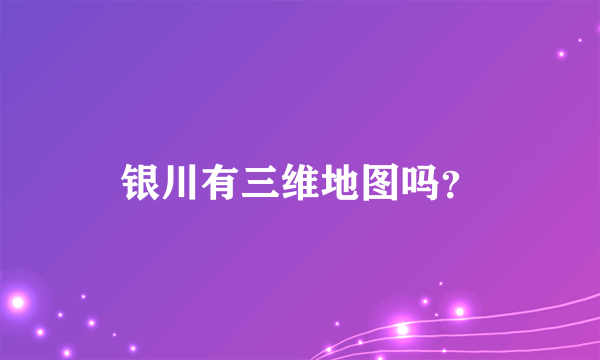 银川有三维地图吗?